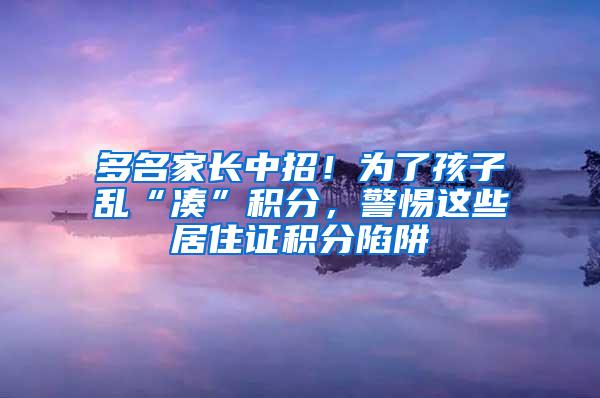 多名家长中招！为了孩子乱“凑”积分，警惕这些居住证积分陷阱